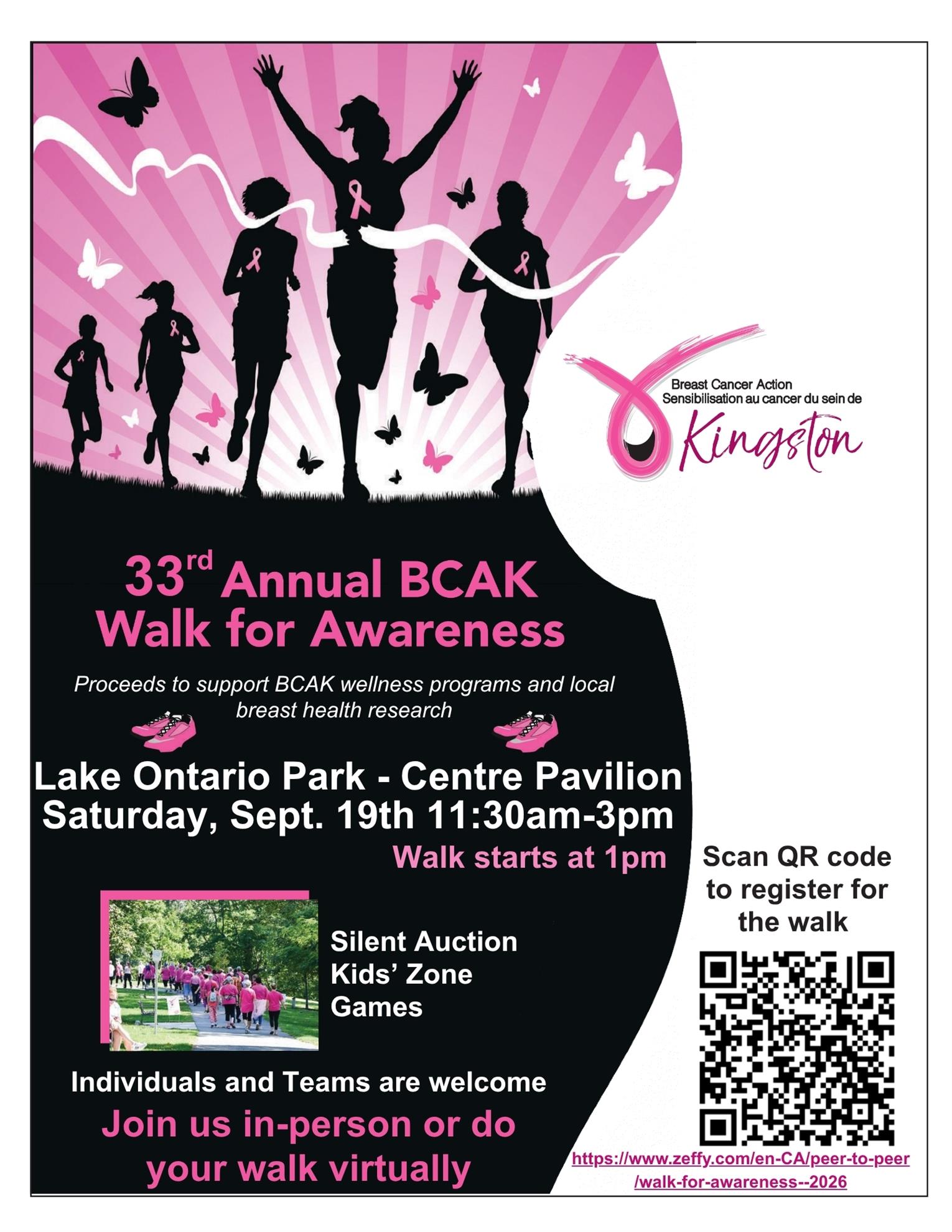 Breast Cancer Action
Sensibilisation au cancer du sein de
Kingston

33rd Annual BCAK
Walk for Awareness

Proceeds to support BCAK wellness programs and local breast health research

Lake Ontario Park - Centre Pavilion
Saturday, Sept. 19th 11:30am-3pm
Walk starts at 1pm

Silent Auction
Kids' Zone
Games

Individuals and Teams are welcome

Join us in-person or do your walk virtually

Scan QR code to register for the walk

https://www.zeffy.com/en-CA/peer-to-peer/walk-for-awareness--2026